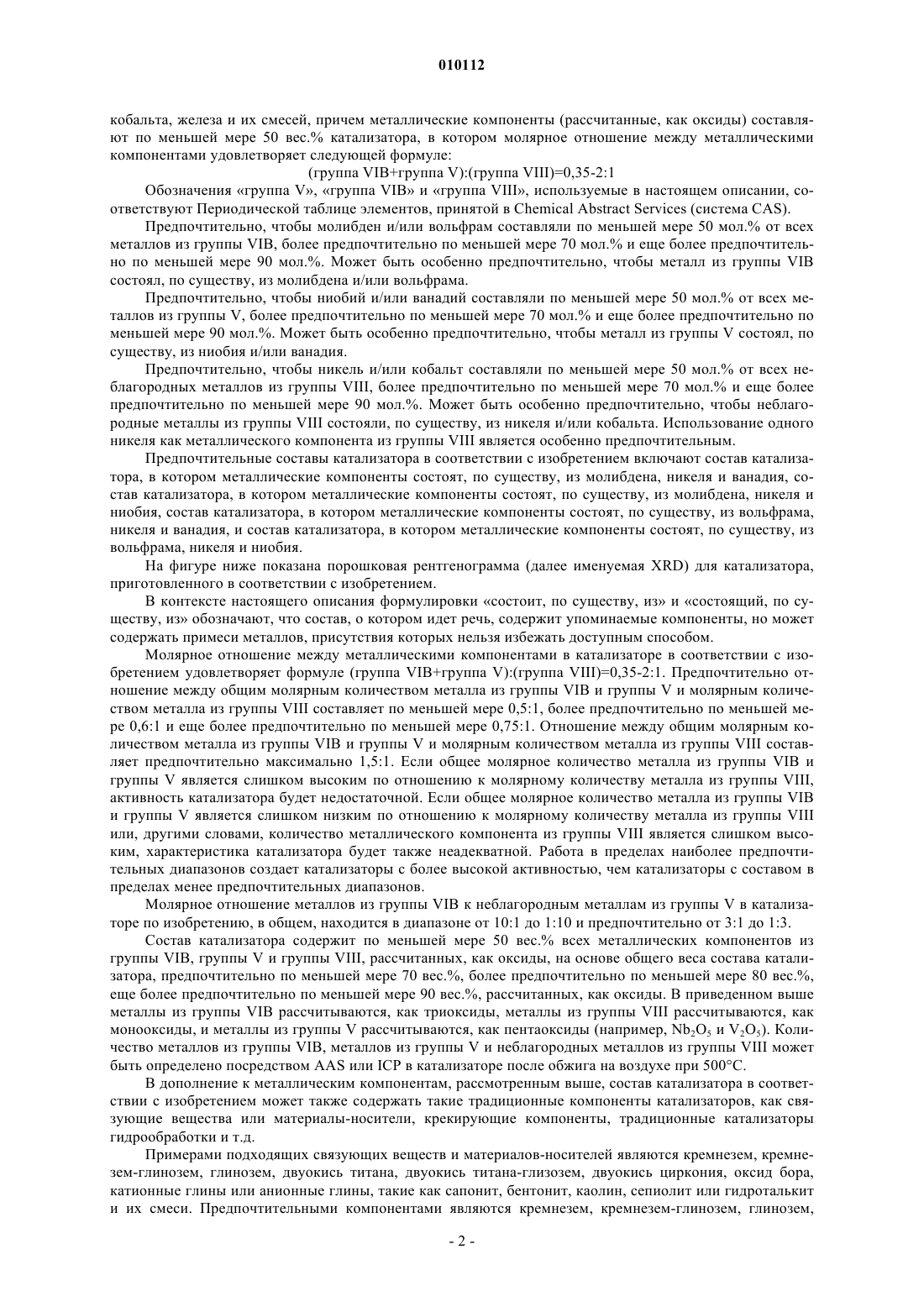 010112

кобальта, железа и их смесей, причем металлические компоненты (рассчитанные, как оксиды) составляют по меньшей мере 50 вес.% катализатора, в котором молярное отношение между металлическими компонентами удовлетворяет следующей формуле:

(группа VIB+группа V):(группа VIII)=0,35-2:1

Обозначения «группа V», «группа VIB» и «группа VIII», используемые в настоящем описании, соответствуют Периодической таблице элементов, принятой в Chemical Abstract Services (система CAS).

Предпочтительно, чтобы молибден и/или вольфрам составляли по меньшей мере 50 мол.% от всех металлов из группы VIB, более предпочтительно по меньшей мере 70 мол.% и еще более предпочтительно по меньшей мере 90 мол.%. Может быть особенно предпочтительно, чтобы металл из группы VIB состоял, по существу, из молибдена и/или вольфрама.

Предпочтительно, чтобы ниобий и/или ванадий составляли по меньшей мере 50 мол.% от всех металлов из группы V, более предпочтительно по меньшей мере 70 мол.% и еще более предпочтительно по меньшей мере 90 мол.%. Может быть особенно предпочтительно, чтобы металл из группы V состоял, по существу, из ниобия и/или ванадия.

Предпочтительно, чтобы никель и/или кобальт составляли по меньшей мере 50 мол.% от всех неблагородных металлов из группы VIII, более предпочтительно по меньшей мере 70 мол.% и еще более предпочтительно по меньшей мере 90 мол.%. Может быть особенно предпочтительно, чтобы неблагородные металлы из группы VIII состояли, по существу, из никеля и/или кобальта. Использование одного никеля как металлического компонента из группы VIII является особенно предпочтительным.

Предпочтительные составы катализатора в соответствии с изобретением включают состав катализатора, в котором металлические компоненты состоят, по существу, из молибдена, никеля и ванадия, состав катализатора, в котором металлические компоненты состоят, по существу, из молибдена, никеля и ниобия, состав катализатора, в котором металлические компоненты состоят, по существу, из вольфрама, никеля и ванадия, и состав катализатора, в котором металлические компоненты состоят, по существу, из вольфрама, никеля и ниобия.

На фигуре ниже показана порошковая рентгенограмма (далее именуемая XRD) для катализатора, приготовленного в соответствии с изобретением.

В контексте настоящего описания формулировки «состоит, по существу, из» и «состоящий, по существу, из» обозначают, что состав, о котором идет речь, содержит упоминаемые компоненты, но может содержать примеси металлов, присутствия которых нельзя избежать доступным способом.

Молярное отношение между металлическими компонентами в катализаторе в соответствии с изобретением удовлетворяет формуле (группа VIB+группа V):(группа VIII)=0,35-2:1. Предпочтительно отношение между общим молярным количеством металла из группы VIB и группы V и молярным количеством металла из группы VIII составляет по меньшей мере 0,5:1, более предпочтительно по меньшей мере 0,6:1 и еще более предпочтительно по меньшей мере 0,75:1. Отношение между общим молярным количеством металла из группы VIB и группы V и молярным количеством металла из группы VIII составляет предпочтительно максимально 1,5:1. Если общее молярное количество металла из группы VIB и группы V является слишком высоким по отношению к молярному количеству металла из группы VIII, активность катализатора будет недостаточной. Если общее молярное количество металла из группы VIB и группы V является слишком низким по отношению к молярному количеству металла из группы VIII или, другими словами, количество металлического компонента из группы VIII является слишком высоким, характеристика катализатора будет также неадекватной. Работа в пределах наиболее предпочтительных диапазонов создает катализаторы с более высокой активностью, чем катализаторы с составом в пределах менее предпочтительных диапазонов.

Молярное отношение металлов из группы VIB к неблагородным металлам из группы V в катализаторе по изобретению, в общем, находится в диапазоне от 10:1 до 1:10 и предпочтительно от 3:1 до 1:3.

Состав катализатора содержит по меньшей мере 50 вес.% всех металлических компонентов из группы VIB, группы V и группы VIII, рассчитанных, как оксиды, на основе общего веса состава катализатора, предпочтительно по меньшей мере 70 вес.%, более предпочтительно по меньшей мере 80 вес.%, еще более предпочтительно по меньшей мере 90 вес.%, рассчитанных, как оксиды. В приведенном выше металлы из группы VIB рассчитываются, как триоксиды, металлы из группы VIII рассчитываются, как монооксиды, и металлы из группы V рассчитываются, как пентаоксиды (например, $Nb_2O_5$ и $V_2O_5$). Количество металлов из группы VIB, металлов из группы V и неблагородных металлов из группы VIII может быть определено посредством AAS или ICP в катализаторе после обжига на воздухе при 500°C.

В дополнение к металлическим компонентам, рассмотренным выше, состав катализатора в соответствии с изобретением может также содержать такие традиционные компоненты катализаторов, как связующие вещества или материалы-носители, крекирующие компоненты, традиционные катализаторы гидрообработки и т.д.

Примерами подходящих связующих веществ и материалов-носителей являются кремнезем, кремнезем-глинозем, глинозем, двуокись титана, двуокись титана-глизозем, двуокись циркония, оксид бора, катионные глины или анионные глины, такие как сапонит, бентонит, каолин, сепиолит или гидроталькит и их смеси. Предпочтительными компонентами являются кремнезем, кремнезем-глинозем, глинозем,

- 2 -